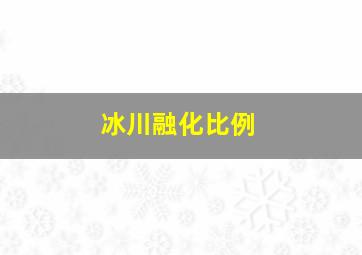 冰川融化比例